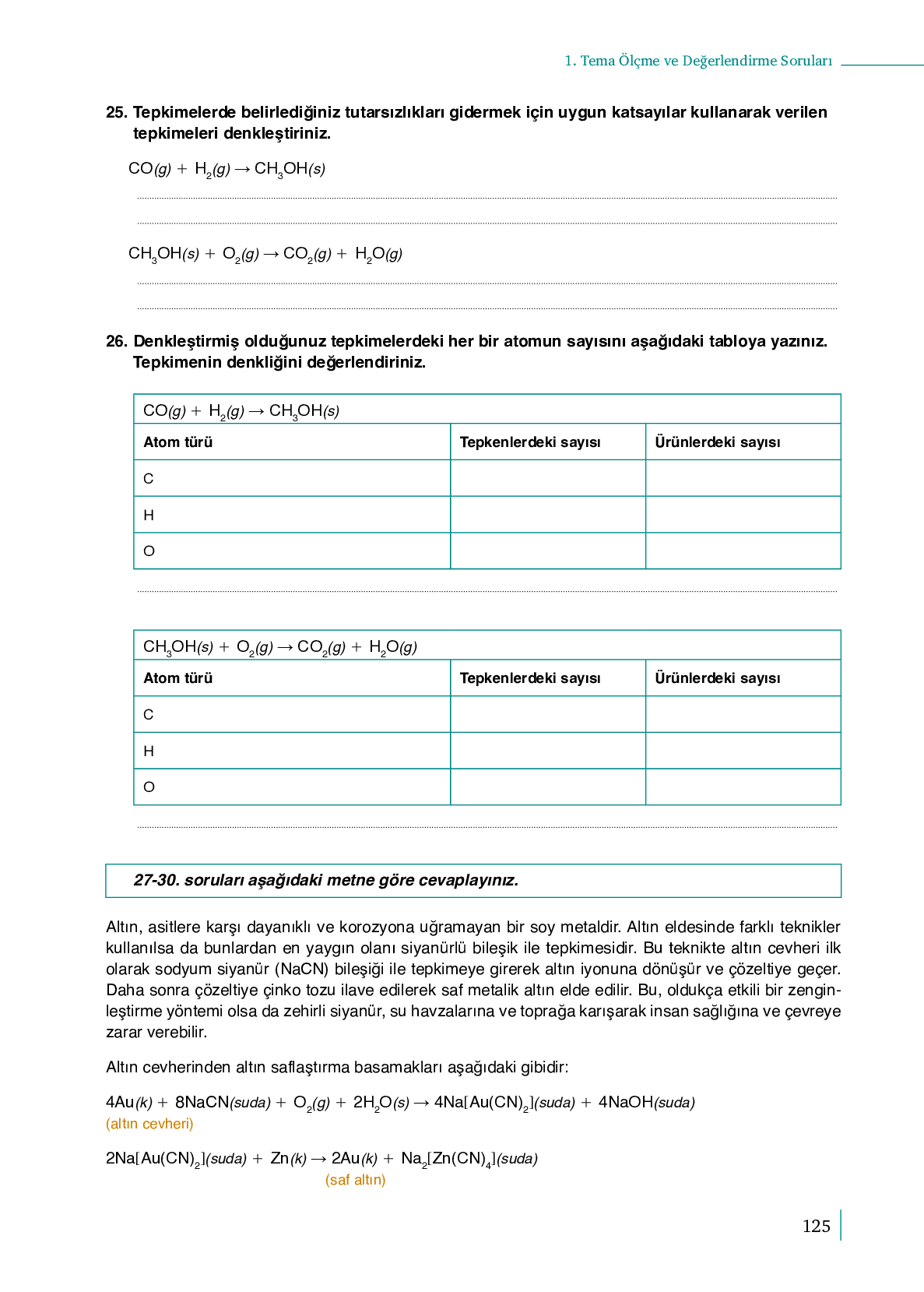 1. Tema Ölçme ve Değerlendirme Soruları

25. Tepkimelerde belirlediğiniz tutarsızlıkları gidermek için uygun katsayılar kullanarak verilen tepkimeleri denkleştiriniz.

$CO(g) + H_2(g) \rightarrow CH_3OH(s)$

$CH_3OH(s) + O_2(g) \rightarrow CO_2(g) + H_2O(g)$

26. Denkleştirmiş olduğunuz tepkimelerdeki her bir atomun sayısını aşağıdaki tabloya yazınız. Tepkimenin denkliğini değerlendiriniz.

$CO(g) + H_2(g) \rightarrow CH_3OH(s)$

| Atom türü | Tepkenlerdeki sayısı | Ürünlerdeki sayısı |
|---|---|---|
| C | | |
| H | | |
| O | | |

$CH_3OH(s) + O_2(g) \rightarrow CO_2(g) + H_2O(g)$

| Atom türü | Tepkenlerdeki sayısı | Ürünlerdeki sayısı |
|---|---|---|
| C | | |
| H | | |
| O | | |

27-30. soruları aşağıdaki metne göre cevaplayınız.

Altın, asitlere karşı dayanıklı ve korozyona uğramayan bir soy metaldir. Altın eldesinde farklı teknikler kullanılsa da bunlardan en yaygın olanı siyanürlü bileşik ile tepkimesidir. Bu teknikte altın cevheri ilk olarak sodyum siyanür (NaCN) bileşiği ile tepkimeye girerek altın iyonuna dönüşür ve çözeltiye geçer. Daha sonra çözeltiye çinko tozu ilave edilerek saf metalik altın elde edilir. Bu, oldukça etkili bir zenginleştirme yöntemi olsa da zehirli siyanür, su havzalarına ve toprağa karışarak insan sağlığına ve çevreye zarar verebilir.

Altın cevherinden altın saflaştırma basamakları aşağıdaki gibidir:

$4Au(k) + 8NaCN(suda) + O_2(g) + 2H_2O(s) \rightarrow 4Na[Au(CN)_2](suda) + 4NaOH(suda)$
(altın cevheri)

$2Na[Au(CN)_2](suda) + Zn(k) \rightarrow 2Au(k) + Na_2[Zn(CN)_4](suda)$
(saf altın)

125